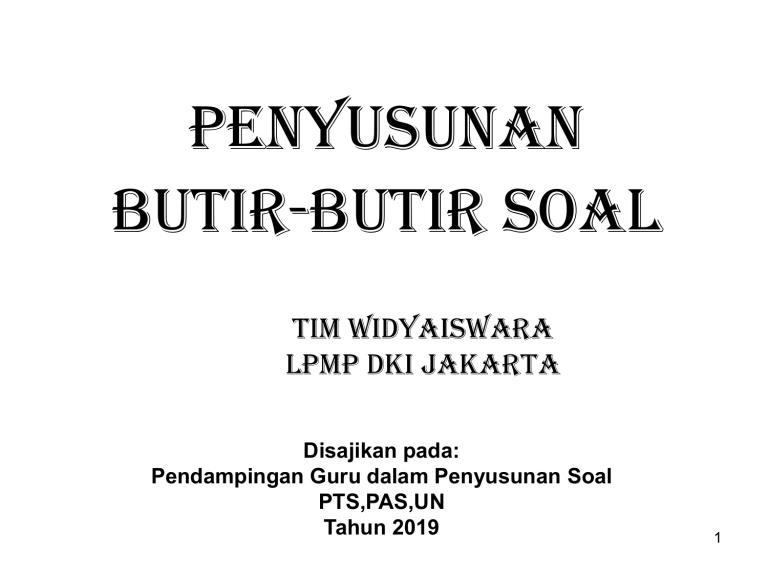 PENYUSUNAN BUTIR-BUTIR SOAL

TIM WIDYAISWARA
LPMP DKI JAKARTA

Disajikan pada:
Pendampingan Guru dalam Penyusunan Soal
PTS,PAS,UN
Tahun 2019

1